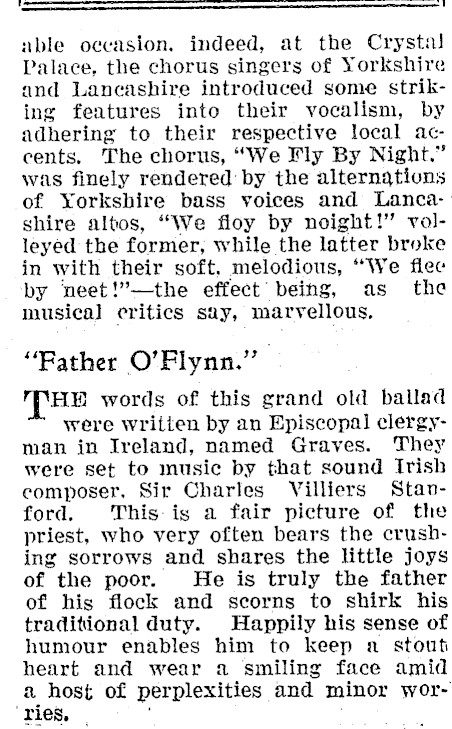 able occasion. indeed, at the Crystal Palace, the chorus singers of Yorkshire and Lancashire introduced some striking features into their vocalism, by adhering to their respective local accents. The chorus, "We Fly By Night," was finely rendered by the alternations of Yorkshire bass voices and Lancashire altos, "We floy by noight!" volleyed the former, while the latter broke in with their soft, melodious, "We flee by neet!"—the effect being, as the musical critics say, marvellous.

"Father O'Flynn."

THE words of this grand old ballad were written by an Episcopal clergyman in Ireland, named Graves. They were set to music by that sound Irish composer, Sir Charles Villiers Stanford. This is a fair picture of the priest, who very often bears the crushing sorrows and shares the little joys of the poor. He is truly the father of his flock and scorns to shirk his traditional duty. Happily his sense of humour enables him to keep a stout heart and wear a smiling face amid a host of perplexities and minor worries.